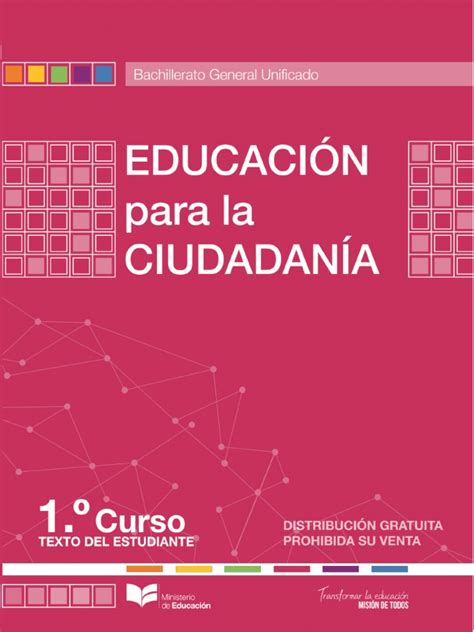 Bachillerato General Unificado

EDUCACIÓN para la CIUDADANÍA

1.º Curso
TEXTO DEL ESTUDIANTE

DISTRIBUCIÓN GRATUITA
PROHIBIDA SU VENTA

Ministerio de Educación

Transformar la educación
MISIÓN DE TODOS